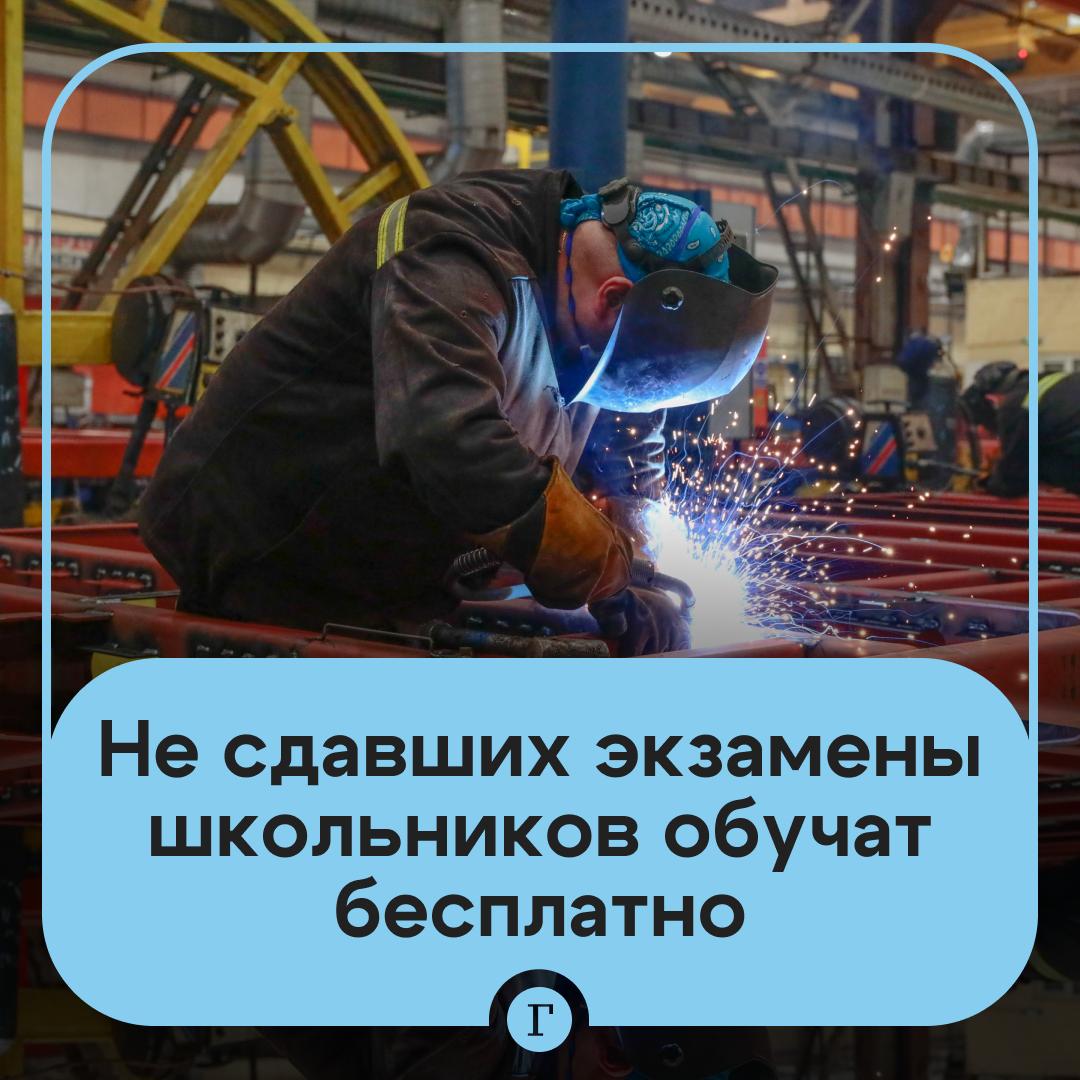 Не сдавших экзамены школьников обучат бесплатно

Г